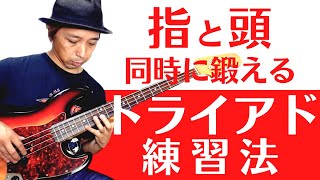 指と頭
同時に鍛える
トライアド
練習法